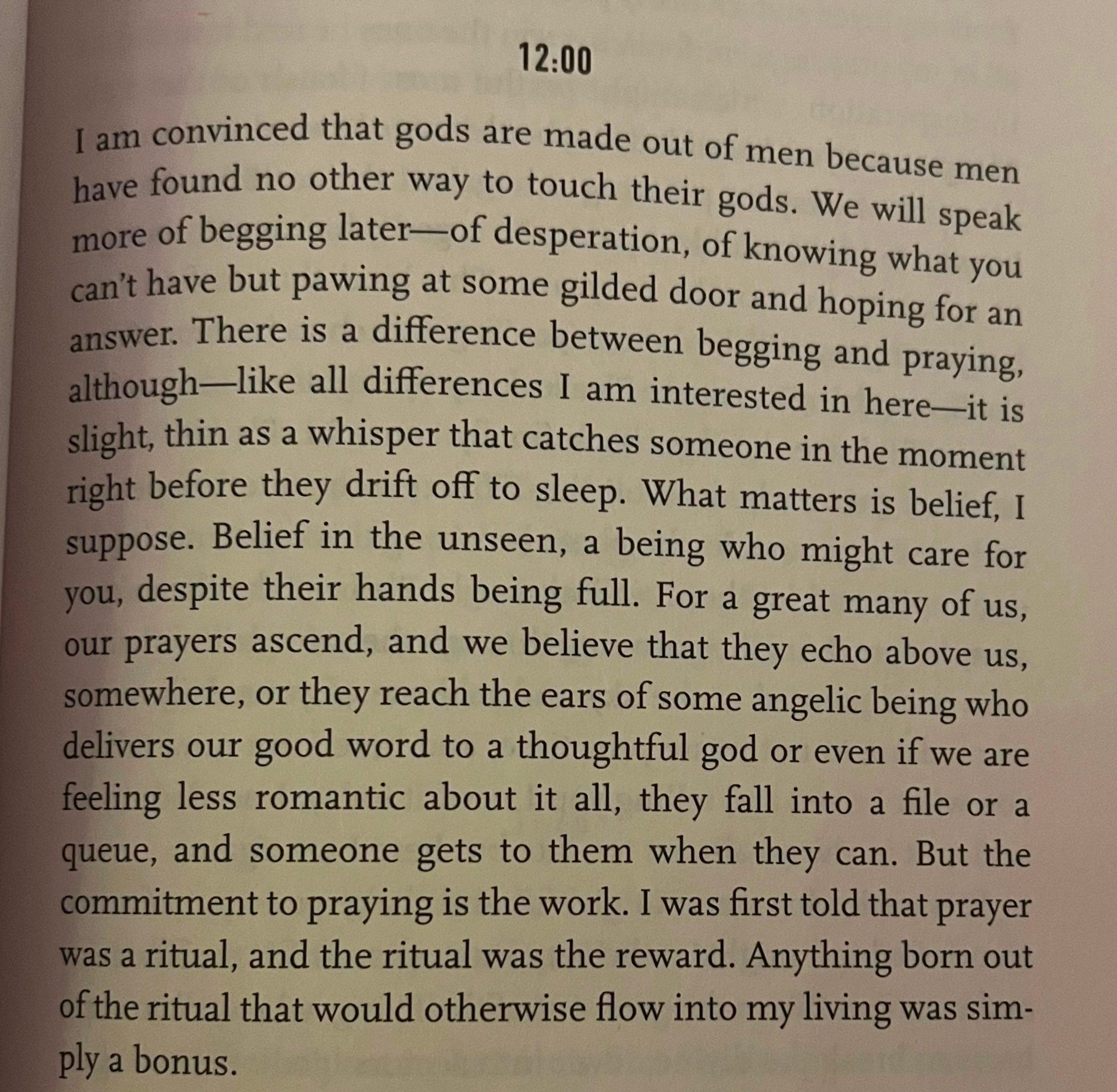 12:00

I am convinced that gods are made out of men because men have found no other way to touch their gods. We will speak more of begging later—of desperation, of knowing what you can't have but pawing at some gilded door and hoping for an answer. There is a difference between begging and praying, although—like all differences I am interested in here—it is slight, thin as a whisper that catches someone in the moment right before they drift off to sleep. What matters is belief, I suppose. Belief in the unseen, a being who might care for you, despite their hands being full. For a great many of us, our prayers ascend, and we believe that they echo above us, somewhere, or they reach the ears of some angelic being who delivers our good word to a thoughtful god or even if we are feeling less romantic about it all, they fall into a file or a queue, and someone gets to them when they can. But the commitment to praying is the work. I was first told that prayer was a ritual, and the ritual was the reward. Anything born out of the ritual that would otherwise flow into my living was simply a bonus.